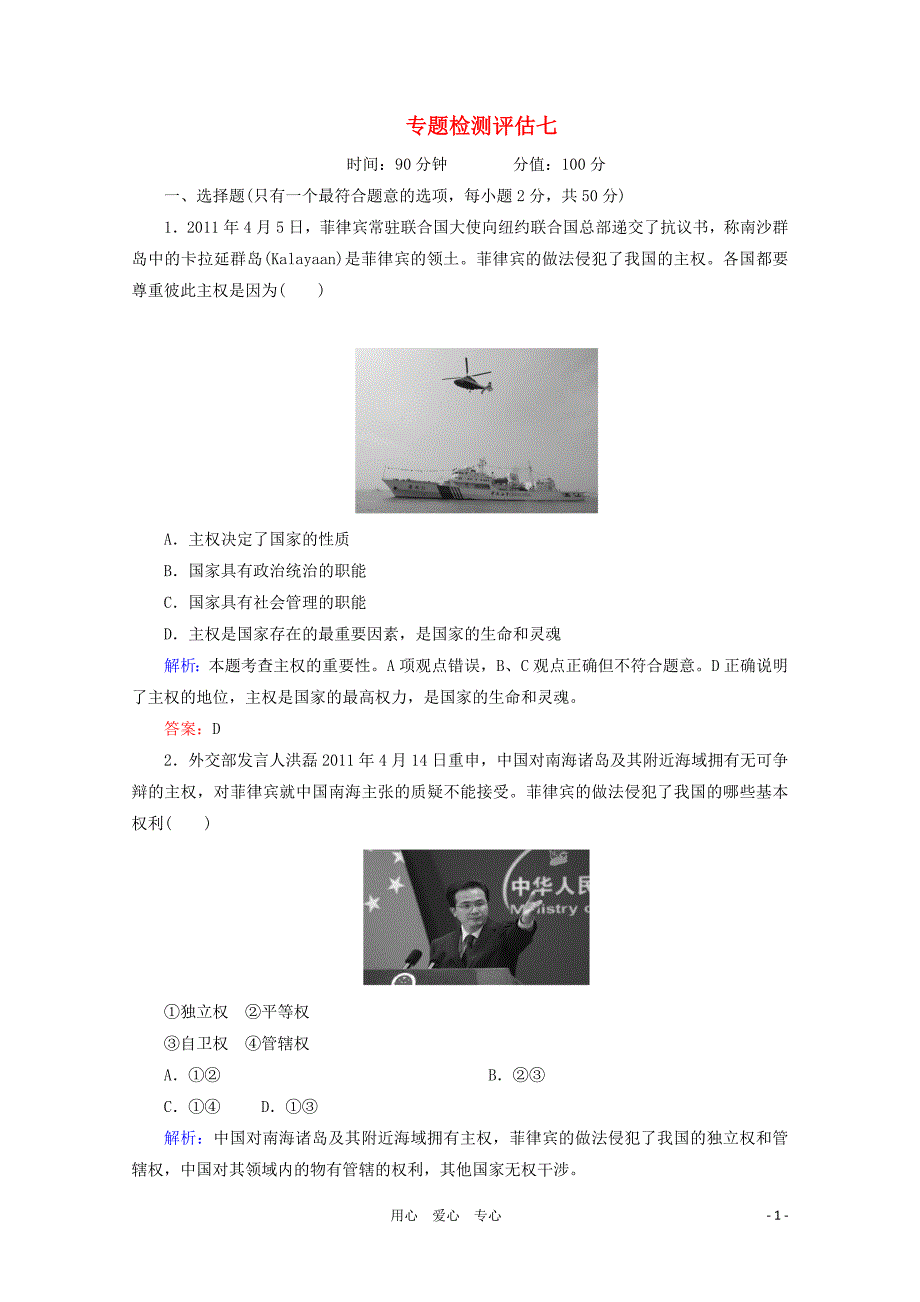 专题检测评估七

时间：90 分钟　　　分值：100 分

一、选择题(只有一个最符合题意的选项，每小题 2 分，共 50 分)

1．2011 年 4 月 5 日，菲律宾常驻联合国大使向纽约联合国总部递交了抗议书，称南沙群岛中的卡拉延群岛(Kalayaan)是菲律宾的领土。菲律宾的做法侵犯了我国的主权。各国都要尊重彼此主权是因为(　　)

A．主权决定了国家的性质

B．国家具有政治统治的职能

C．国家具有社会管理的职能

D．主权是国家存在的最重要因素，是国家的生命和灵魂

解析：本题考查主权的重要性。A 项观点错误，B、C 观点正确但不符合题意。D 正确说明了主权的地位，主权是国家的最高权力，是国家的生命和灵魂。

答案：D

2．外交部发言人洪磊 2011 年 4 月 14 日重申，中国对南海诸岛及其附近海域拥有无可争辩的主权，对菲律宾就中国南海主张的质疑不能接受。菲律宾的做法侵犯了我国的哪些基本权利(　　)

中华人民
Ministry o

①独立权　②平等权

③自卫权　④管辖权

A．①②　　　　　　B．②③

C．①④　　D．①③

解析：中国对南海诸岛及其附近海域拥有主权，菲律宾的做法侵犯了我国的独立权和管辖权，中国对其领域内的物有管辖的权利，其他国家无权干涉。

用心　爱心　专心　　　　- 1 -